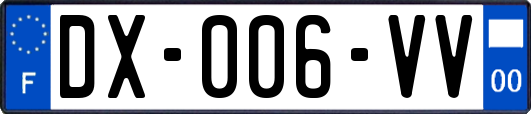 F
DX-006-VV
00